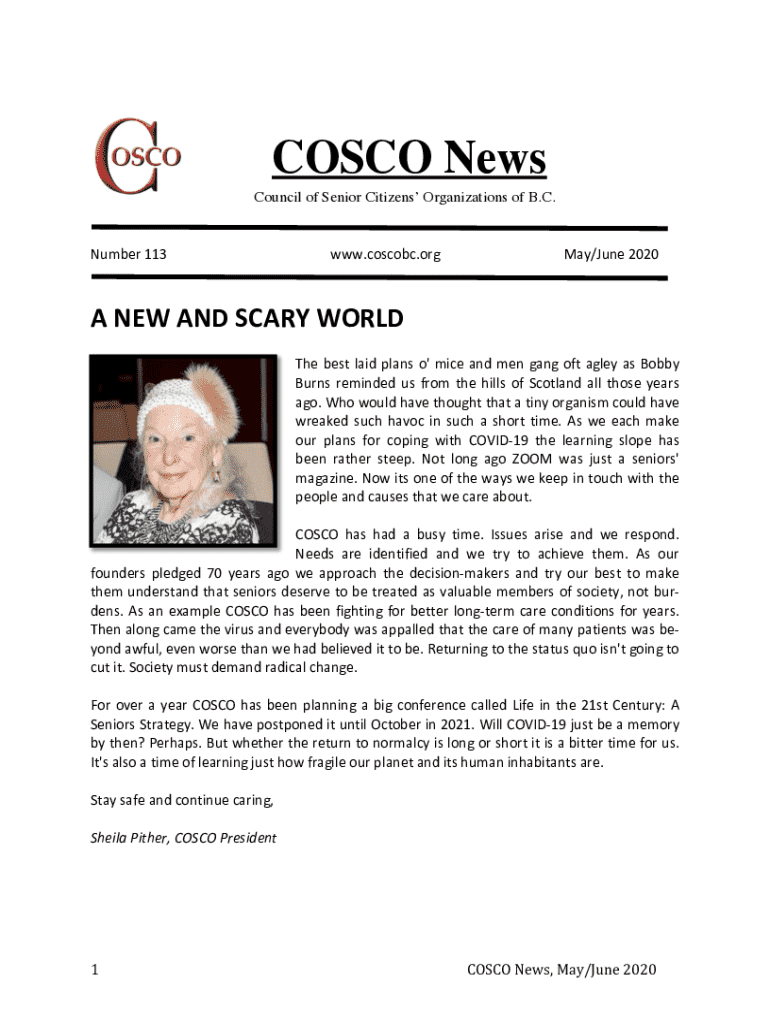 COSCO

COSCO News

Council of Senior Citizens' Organizations of B.C.

Number 113 www.coscobc.org May/June 2020

A NEW AND SCARY WORLD

The best laid plans o' mice and men gang oft agley as Bobby Burns reminded us from the hills of Scotland all those years ago. Who would have thought that a tiny organism could have wreaked such havoc in such a short time. As we each make our plans for coping with COVID-19 the learning slope has been rather steep. Not long ago ZOOM was just a seniors' magazine. Now its one of the ways we keep in touch with the people and causes that we care about.

COSCO has had a busy time. Issues arise and we respond. Needs are identified and we try to achieve them. As our founders pledged 70 years ago we approach the decision-makers and try our best to make them understand that seniors deserve to be treated as valuable members of society, not burdens. As an example COSCO has been fighting for better long-term care conditions for years. Then along came the virus and everybody was appalled that the care of many patients was beyond awful, even worse than we had believed it to be. Returning to the status quo isn't going to cut it. Society must demand radical change.

For over a year COSCO has been planning a big conference called Life in the 21st Century: A Seniors Strategy. We have postponed it until October in 2021. Will COVID-19 just be a memory by then? Perhaps. But whether the return to normalcy is long or short it is a bitter time for us. It's also a time of learning just how fragile our planet and its human inhabitants are.

Stay safe and continue caring,

Sheila Pither, COSCO President

1 COSCO News, May/June 2020